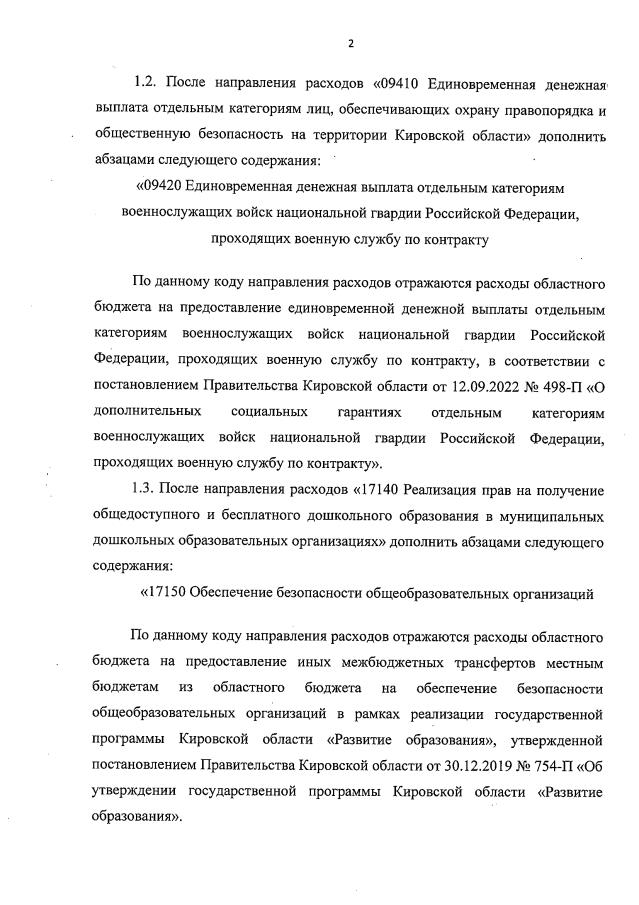 2

1.2. После направления расходов «09410 Единовременная денежная выплата отдельным категориям лиц, обеспечивающих охрану правопорядка и общественную безопасность на территории Кировской области» дополнить абзацами следующего содержания:

«09420 Единовременная денежная выплата отдельным категориям военнослужащих войск национальной гвардии Российской Федерации, проходящих военную службу по контракту

По данному коду направления расходов отражаются расходы областного бюджета на предоставление единовременной денежной выплаты отдельным категориям военнослужащих войск национальной гвардии Российской Федерации, проходящих военную службу по контракту, в соответствии с постановлением Правительства Кировской области от 12.09.2022 № 498-П «О дополнительных социальных гарантиях отдельным категориям военнослужащих войск национальной гвардии Российской Федерации, проходящих военную службу по контракту».

1.3. После направления расходов «17140 Реализация прав на получение общедоступного и бесплатного дошкольного образования в муниципальных дошкольных образовательных организациях» дополнить абзацами следующего содержания:

«17150 Обеспечение безопасности общеобразовательных организаций

По данному коду направления расходов отражаются расходы областного бюджета на предоставление иных межбюджетных трансфертов местным бюджетам из областного бюджета на обеспечение безопасности общеобразовательных организаций в рамках реализации государственной программы Кировской области «Развитие образования», утвержденной постановлением Правительства Кировской области от 30.12.2019 № 754-П «Об утверждении государственной программы Кировской области «Развитие образования».